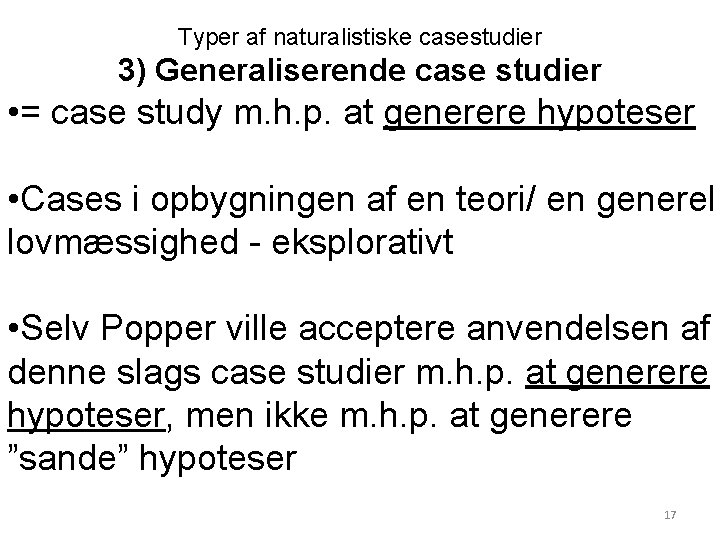 Typer af naturalistiske casestudier
3) Generaliserende case studier

•= case study m.h.p. at generere hypoteser

•Cases i opbygningen af en teori/ en generel lovmæssighed - eksplorativt

•Selv Popper ville acceptere anvendelsen af denne slags case studier m.h.p. at generere hypoteser, men ikke m.h.p. at generere ”sande” hypoteser

17